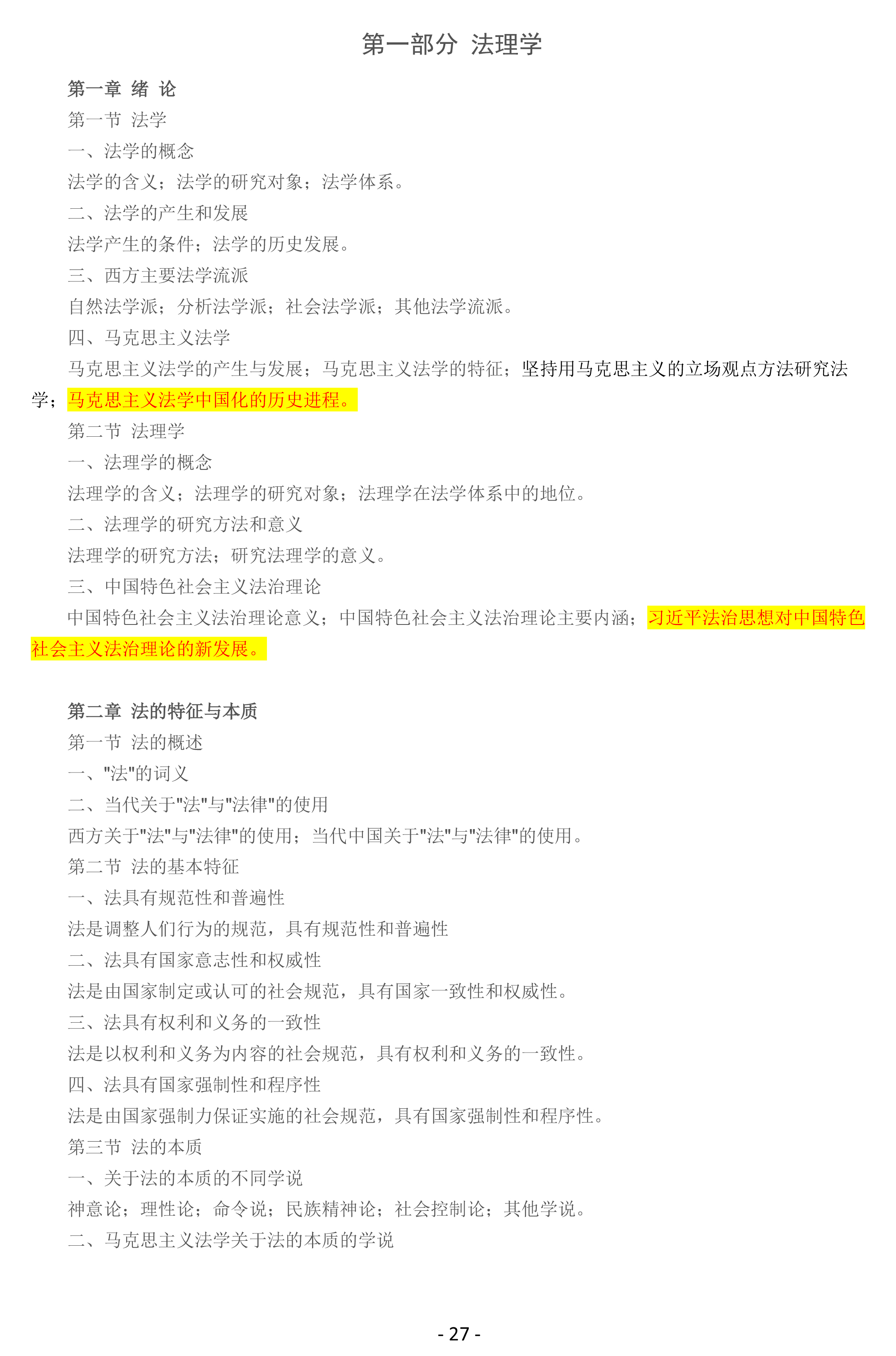 第一部分 法理学

第一章 绪 论

第一节 法学

一、法学的概念

法学的含义；法学的研究对象；法学体系。

二、法学的产生和发展

法学产生的条件；法学的历史发展。

三、西方主要法学流派

自然法学派；分析法学派；社会法学派；其他法学流派。

四、马克思主义法学

马克思主义法学的产生与发展；马克思主义法学的特征；坚持用马克思主义的立场观点方法研究法学；马克思主义法学中国化的历史进程。

第二节 法理学

一、法理学的概念

法理学的含义；法理学的研究对象；法理学在法学体系中的地位。

二、法理学的研究方法和意义

法理学的研究方法；研究法理学的意义。

三、中国特色社会主义法治理论

中国特色社会主义法治理论意义；中国特色社会主义法治理论主要内涵；习近平法治思想对中国特色社会主义法治理论的新发展。

第二章 法的特征与本质

第一节 法的概述

一、"法"的词义

二、当代关于"法"与"法律"的使用

西方关于"法"与"法律"的使用；当代中国关于"法"与"法律"的使用。

第二节 法的基本特征

一、法具有规范性和普遍性

法是调整人们行为的规范，具有规范性和普遍性

二、法具有国家意志性和权威性

法是由国家制定或认可的社会规范，具有国家一致性和权威性。

三、法具有权利和义务的一致性

法是以权利和义务为内容的社会规范，具有权利和义务的一致性。

四、法具有国家强制性和程序性

法是由国家强制力保证实施的社会规范，具有国家强制性和程序性。

第三节 法的本质

一、关于法的本质的不同学说

神意论；理性论；命令说；民族精神论；社会控制论；其他学说。

二、马克思主义法学关于法的本质的学说

- 27 -